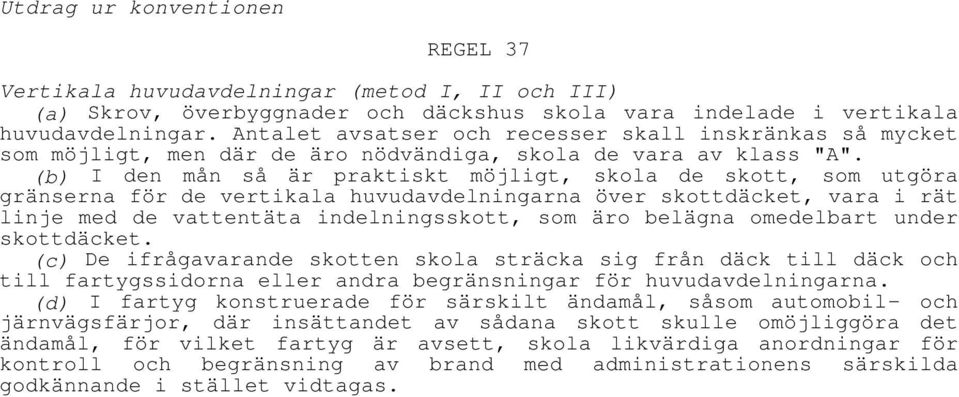 Utdrag ur konventionen

REGEL 37

Vertikala huvudavdelningar (metod I, II och III)

(a) Skrov, överbyggnader och däckshus skola vara indelade i vertikala huvudavdelningar. Antalet avsatser och recesser skall inskränkas så mycket som möjligt, men där de äro nödvändiga, skola de vara av klass "A".

(b) I den mån så är praktiskt möjligt, skola de skott, som utgöra gränserna för de vertikala huvudavdelningarna över skottdäcket, vara i rät linje med de vattentäta indelningsskott, som äro belägna omedelbart under skottdäcket.

(c) De ifrågavarande skotten skola sträcka sig från däck till däck och till fartygssidorna eller andra begränsningar för huvudavdelningarna.

(d) I fartyg konstruerade för särskilt ändamål, såsom automobil- och järnvägsfärjor, där insättandet av sådana skott skulle omöjliggöra det ändamål, för vilket fartyg är avsett, skola likvärdiga anordningar för kontroll och begränsning av brand med administrationens särskilda godkännande i stället vidtagas.